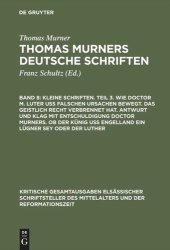 DE GRUYTER

Thomas Murner

THOMAS MURNERS DEUTSCHE SCHRIFTEN

Franz Schultz (Ed.)

BAND 8: KLEINE SCHRIFTEN. TEIL 3. WIE DOCTOR M. LUTER USS FALSCHEN URSACHEN BEWEGT. DAS GEISTLICH RECHT VERBRENNET HAT. ANTWURT UND KLAG MIT ENTSCHULDIGUNG DOCTOR MURNERS. OB DER KÜNIG USS ENGELLAND EIN LÜGNER SEY ODER DER LUTHER

KRITISCHE GESAMTAUSGABEN ELSÄSSISCHER SCHRIFTSTELLER DES MITTELALTERS UND DER REFORMATIONSZEIT

DE G